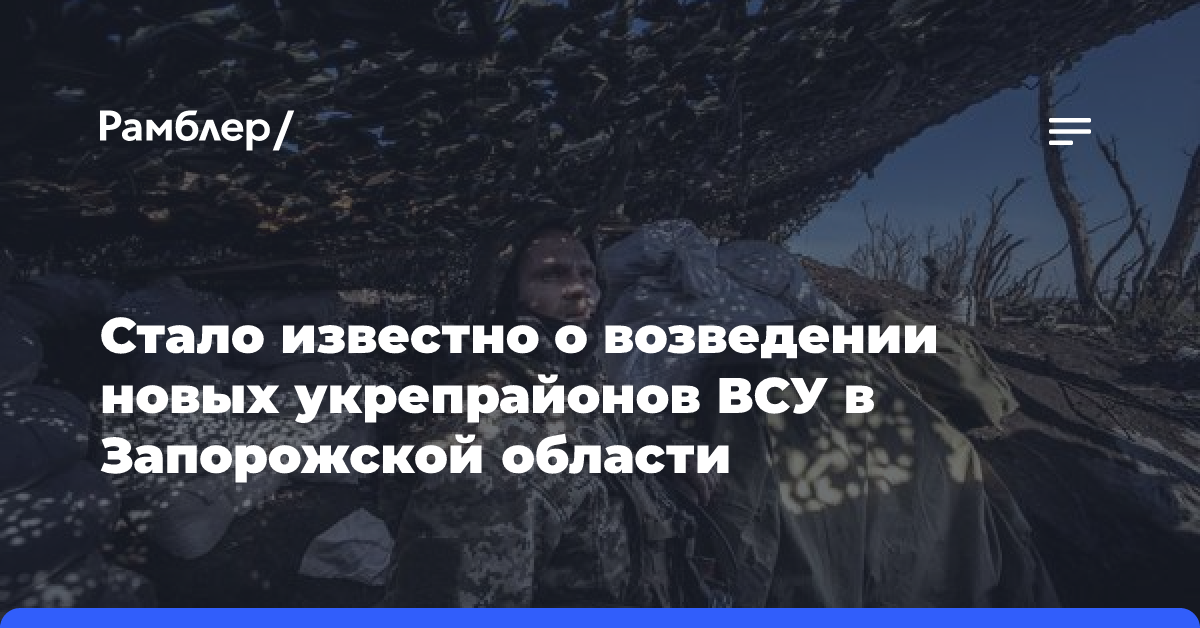 Рамблер/

Стало известно о возведении новых укрепрайонов ВСУ в Запорожской области